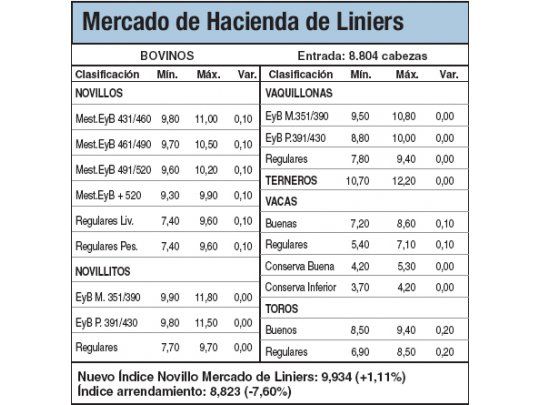 Mercado de Hacienda de Liniers

BOVINOS

Entrada: 8.804 cabezas

| Clasificación | Mín. | Máx. | Var. |
|---|---|---|---|
| NOVILLOS | | | |
| Mest.EyB 431/460 | 9,80 | 11,00 | 0,10 |
| Mest.EyB 461/490 | 9,70 | 10,50 | 0,10 |
| Mest.EyB 491/520 | 9,60 | 10,20 | 0,10 |
| Mest.EyB + 520 | 9,30 | 9,90 | 0,10 |
| Regulares Liv. | 7,40 | 9,60 | 0,10 |
| Regulares Pes. | 7,40 | 9,60 | 0,10 |
| NOVILLITOS | | | |
| EyB M. 351/390 | 9,90 | 11,80 | 0,00 |
| EyB P. 391/430 | 9,80 | 11,50 | 0,00 |
| Regulares | 7,70 | 9,70 | 0,00 |

| Clasificación | Mín. | Máx. | Var. |
|---|---|---|---|
| VAQUILLONAS | | | |
| EyB M.351/390 | 9,50 | 10,80 | 0,00 |
| EyB P.391/430 | 8,80 | 10,00 | 0,00 |
| Regulares | 7,80 | 9,40 | 0,00 |
| TERNEROS | 10,70 | 12,20 | 0,00 |
| VACAS | | | |
| Buenas | 7,20 | 8,60 | 0,10 |
| Regulares | 5,40 | 7,10 | 0,10 |
| Conserva Buena | 4,20 | 5,30 | 0,00 |
| Conserva Inferior | 3,70 | 4,20 | 0,00 |
| TOROS | | | |
| Buenos | 8,50 | 9,40 | 0,20 |
| Regulares | 6,90 | 8,50 | 0,20 |

Nuevo Índice Novillo Mercado de Liniers: 9,934 (+1,11%)
Índice arrendamiento: 8,823 (-7,60%)